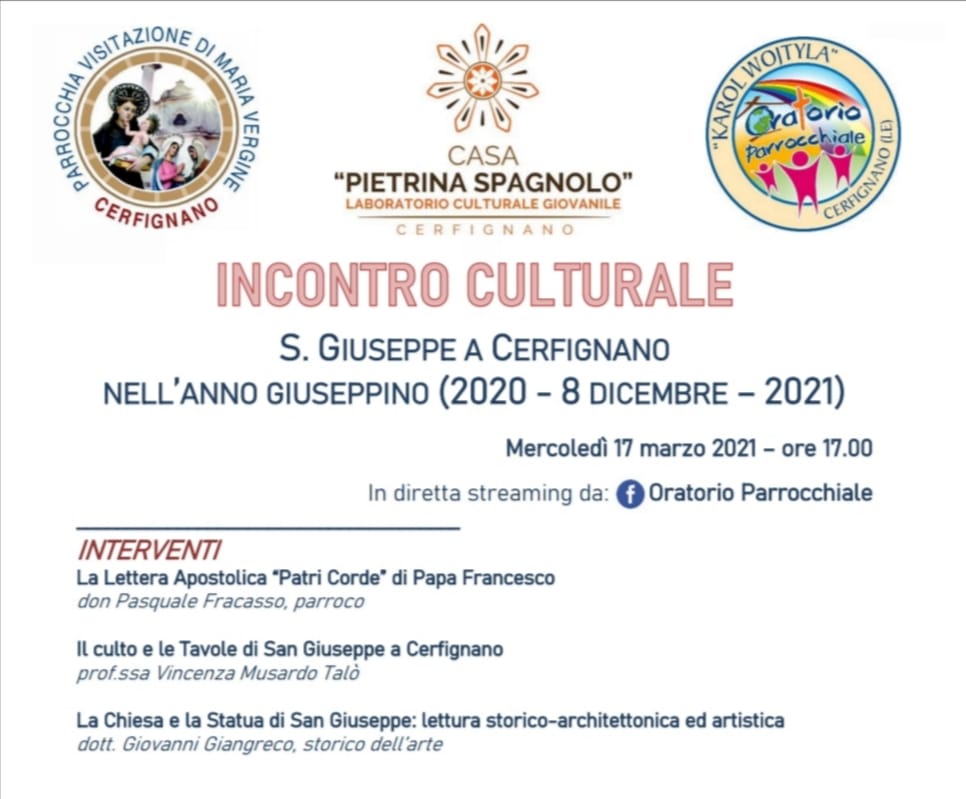 PARROCCHIA VISITAZIONE DI MARIA VERGINE
CERFIGNANO

CASA
"PIETRINA SPAGNOLO"
LABORATORIO CULTURALE GIOVANILE
CERFIGNANO

"KAROL WOJTYLA"
Oratorio Parrocchiale
CERFIGNANO (LE)

INCONTRO CULTURALE

S. GIUSEPPE A CERFIGNANO
NELL'ANNO GIUSEPPINO (2020 - 8 DICEMBRE - 2021)

Mercoledì 17 marzo 2021 - ore 17.00

In diretta streaming da: Oratorio Parrocchiale

INTERVENTI

La Lettera Apostolica "Patri Corde" di Papa Francesco
don Pasquale Fracasso, parroco

Il culto e le Tavole di San Giuseppe a Cerfignano
prof.ssa Vincenza Musardo Talò

La Chiesa e la Statua di San Giuseppe: lettura storico-architettonica ed artistica
dott. Giovanni Giangreco, storico dell'arte